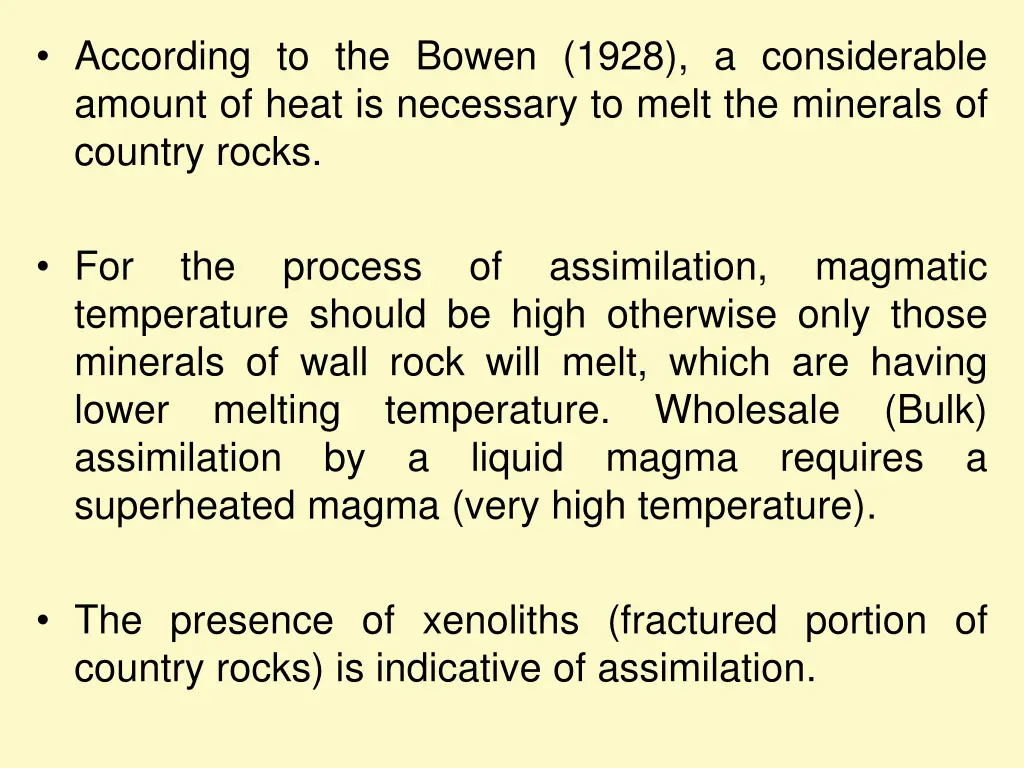 • According to the Bowen (1928), a considerable amount of heat is necessary to melt the minerals of country rocks.

• For the process of assimilation, magmatic temperature should be high otherwise only those minerals of wall rock will melt, which are having lower melting temperature. Wholesale (Bulk) assimilation by a liquid magma requires a superheated magma (very high temperature).

• The presence of xenoliths (fractured portion of country rocks) is indicative of assimilation.